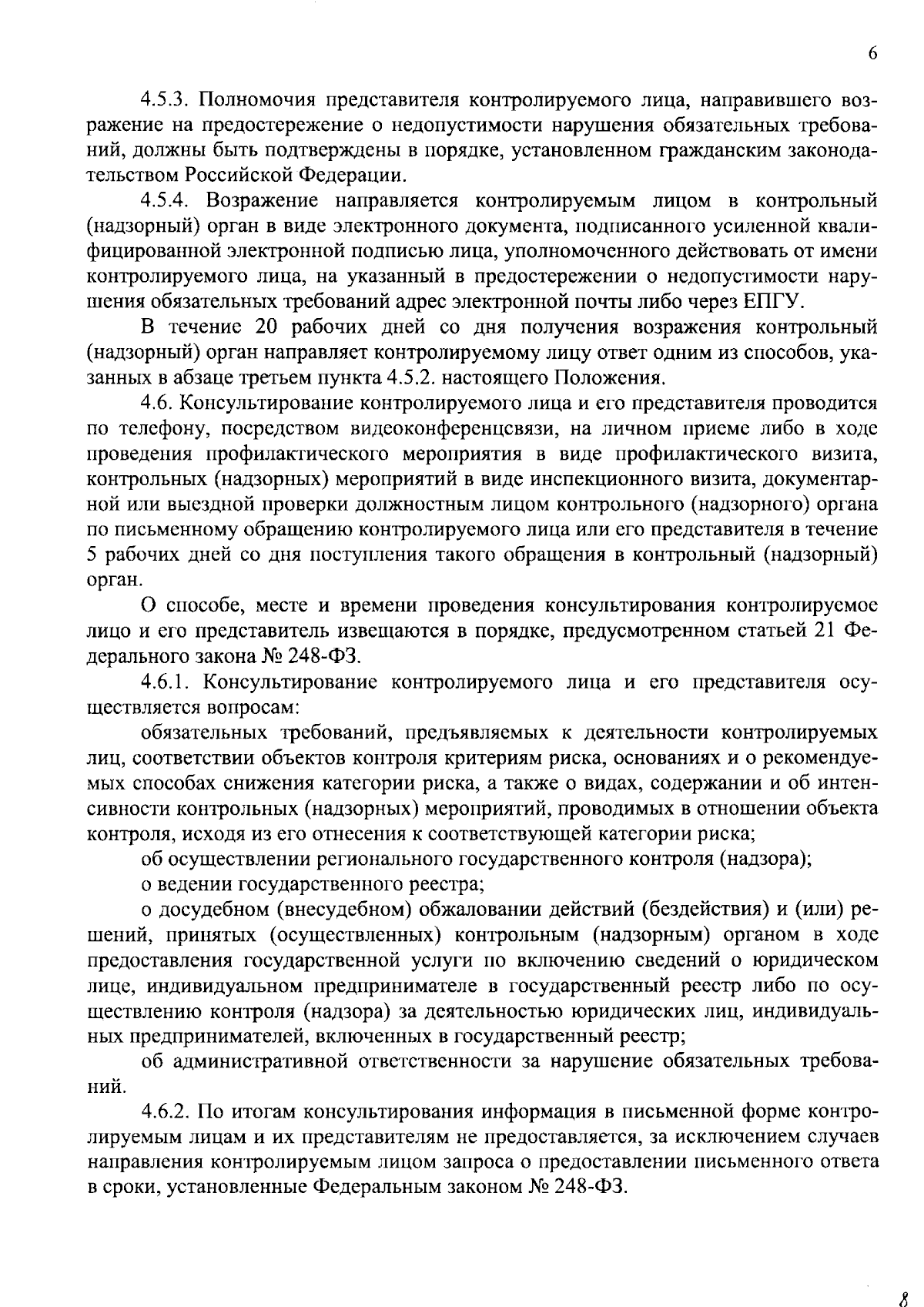 6

4.5.3. Полномочия представителя контролируемого лица, направившего возражение на предостережение о недопустимости нарушения обязательных требований, должны быть подтверждены в порядке, установленном гражданским законодательством Российской Федерации.

4.5.4. Возражение направляется контролируемым лицом в контрольный (надзорный) орган в виде электронного документа, подписанного усиленной квалифицированной электронной подписью лица, уполномоченного действовать от имени контролируемого лица, на указанный в предостережении о недопустимости нарушения обязательных требований адрес электронной почты либо через ЕПГУ.

В течение 20 рабочих дней со дня получения возражения контрольный (надзорный) орган направляет контролируемому лицу ответ одним из способов, указанных в абзаце третьем пункта 4.5.2. настоящего Положения.

4.6. Консультирование контролируемого лица и его представителя проводится по телефону, посредством видеоконференцсвязи, на личном приеме либо в ходе проведения профилактического мероприятия в виде профилактического визита, контрольных (надзорных) мероприятий в виде инспекционного визита, документарной или выездной проверки должностным лицом контрольного (надзорного) органа по письменному обращению контролируемого лица или его представителя в течение 5 рабочих дней со дня поступления такого обращения в контрольный (надзорный) орган.

О способе, месте и времени проведения консультирования контролируемое лицо и его представитель извещаются в порядке, предусмотренном статьей 21 Федерального закона № 248-ФЗ.

4.6.1. Консультирование контролируемого лица и его представителя осуществляется вопросам:

обязательных требований, предъявляемых к деятельности контролируемых лиц, соответствии объектов контроля критериям риска, основаниях и о рекомендуемых способах снижения категории риска, а также о видах, содержании и об интенсивности контрольных (надзорных) мероприятий, проводимых в отношении объекта контроля, исходя из его отнесения к соответствующей категории риска;

об осуществлении регионального государственного контроля (надзора);

о ведении государственного реестра;

о досудебном (внесудебном) обжаловании действий (бездействия) и (или) решений, принятых (осуществленных) контрольным (надзорным) органом в ходе предоставления государственной услуги по включению сведений о юридическом лице, индивидуальном предпринимателе в государственный реестр либо по осуществлению контроля (надзора) за деятельностью юридических лиц, индивидуальных предпринимателей, включенных в государственный реестр;

об административной ответственности за нарушение обязательных требований.

4.6.2. По итогам консультирования информация в письменной форме контролируемым лицам и их представителям не предоставляется, за исключением случаев направления контролируемым лицом запроса о предоставлении письменного ответа в сроки, установленные Федеральным законом № 248-ФЗ.

8